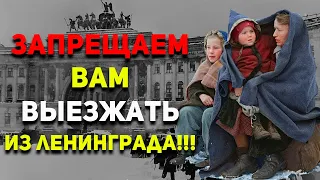 ЗАПРЕЩАЕМ
ВАМ
ВЫЕЗЖАТЬ
ИЗ ЛЕНИНГРАДА!!!